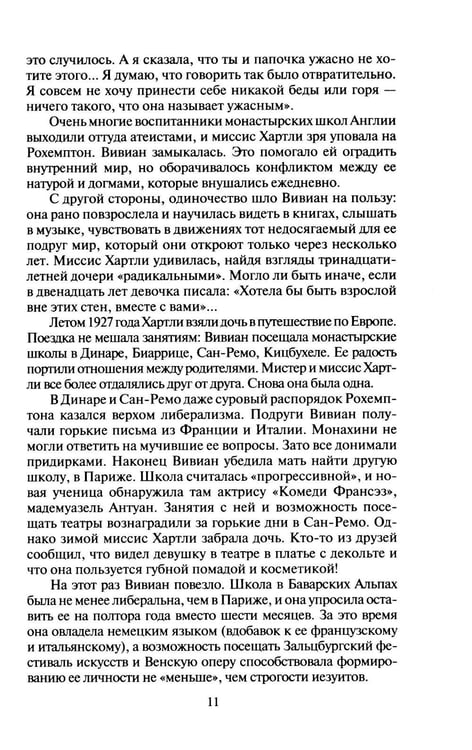 это случилось. А я сказала, что ты и папочка ужасно не хотите этого... Я думаю, что говорить так было отвратительно. Я совсем не хочу принести себе никакой беды или горя — ничего такого, что она называет ужасным».

Очень многие воспитанники монастырских школ Англии выходили оттуда атеистами, и миссис Хартли зря уповала на Рохемптон. Вивиан замыкалась. Это помогало ей оградить внутренний мир, но оборачивалось конфликтом между ее натурой и догмами, которые внушались ежедневно.

С другой стороны, одиночество шло Вивиан на пользу: она рано повзрослела и научилась видеть в книгах, слышать в музыке, чувствовать в движениях тот недосягаемый для ее подруг мир, который они откроют только через несколько лет. Миссис Хартли удивилась, найдя взгляды тринадцатилетней дочери «радикальными». Могло ли быть иначе, если в двенадцать лет девочка писала: «Хотела бы быть взрослой вне этих стен, вместе с вами»...

Летом 1927 года Хартли взяли дочь в путешествие по Европе. Поездка не мешала занятиям: Вивиан посещала монастырские школы в Динаре, Биаррице, Сан-Ремо, Кицбухеле. Ее радость портили отношения между родителями. Мистер и миссис Хартли все более отдалялись друг от друга. Снова она была одна.

В Динаре и Сан-Ремо даже суровый распорядок Рохемптона казался верхом либерализма. Подруги Вивиан получали горькие письма из Франции и Италии. Монахини не могли ответить на мучившие ее вопросы. Зато все донимали придирками. Наконец Вивиан убедила мать найти другую школу, в Париже. Школа считалась «прогрессивной», и новая ученица обнаружила там актрису «Комеди Франсэз», мадемуазель Антуан. Занятия с ней и возможность посещать театры вознаградили за горькие дни в Сан-Ремо. Однако зимой миссис Хартли забрала дочь. Кто-то из друзей сообщил, что видел девушку в театре в платье с декольте и что она пользуется губной помадой и косметикой!

На этот раз Вивиан повезло. Школа в Баварских Альпах была не менее либеральна, чем в Париже, и она упросила оставить ее на полтора года вместо шести месяцев. За это время она овладела немецким языком (вдобавок к ее французскому и итальянскому), а возможность посещать Зальцбургский фестиваль искусств и Венскую оперу способствовала формированию ее личности не «меньше», чем строгости иезуитов.

11